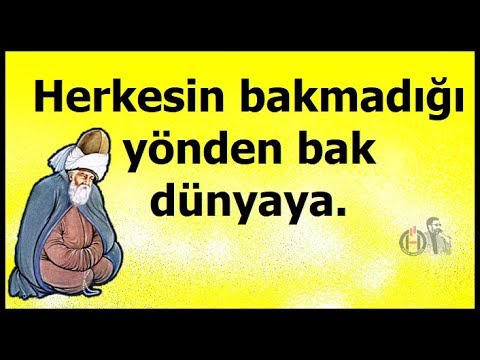 Herkesin bakmadığı yönden bak dünyaya.